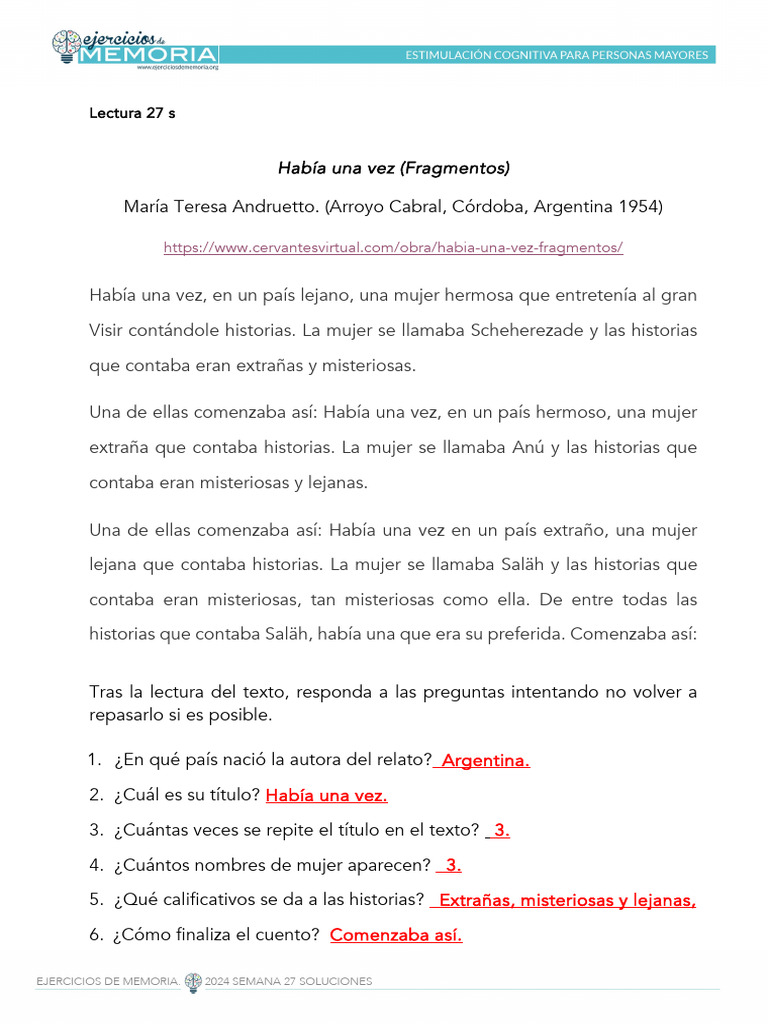 ejercicios de MEMORIA
www.ejerciciosdememoria.org

ESTIMULACIÓN COGNITIVA PARA PERSONAS MAYORES

Lectura 27 s

Había una vez (Fragmentos)

María Teresa Andruetto. (Arroyo Cabral, Córdoba, Argentina 1954)

https://www.cervantesvirtual.com/obra/habia-una-vez-fragmentos/

Había una vez, en un país lejano, una mujer hermosa que entretenía al gran Visir contándole historias. La mujer se llamaba Scheherezade y las historias que contaba eran extrañas y misteriosas.

Una de ellas comenzaba así: Había una vez, en un país hermoso, una mujer extraña que contaba historias. La mujer se llamaba Anú y las historias que contaba eran misteriosas y lejanas.

Una de ellas comenzaba así: Había una vez en un país extraño, una mujer lejana que contaba historias. La mujer se llamaba Saläh y las historias que contaba eran misteriosas, tan misteriosas como ella. De entre todas las historias que contaba Saläh, había una que era su preferida. Comenzaba así:

Tras la lectura del texto, responda a las preguntas intentando no volver a repasarlo si es posible.

1. ¿En qué país nació la autora del relato? Argentina.
2. ¿Cuál es su título? Había una vez.
3. ¿Cuántas veces se repite el título en el texto? 3.
4. ¿Cuántos nombres de mujer aparecen? 3.
5. ¿Qué calificativos se da a las historias? Extrañas, misteriosas y lejanas,
6. ¿Cómo finaliza el cuento? Comenzaba así.

EJERCICIOS DE MEMORIA. 2024 SEMANA 27 SOLUCIONES